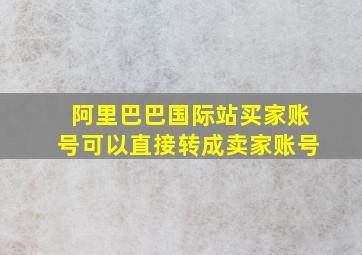 阿里巴巴国际站买家账号可以直接转成卖家账号